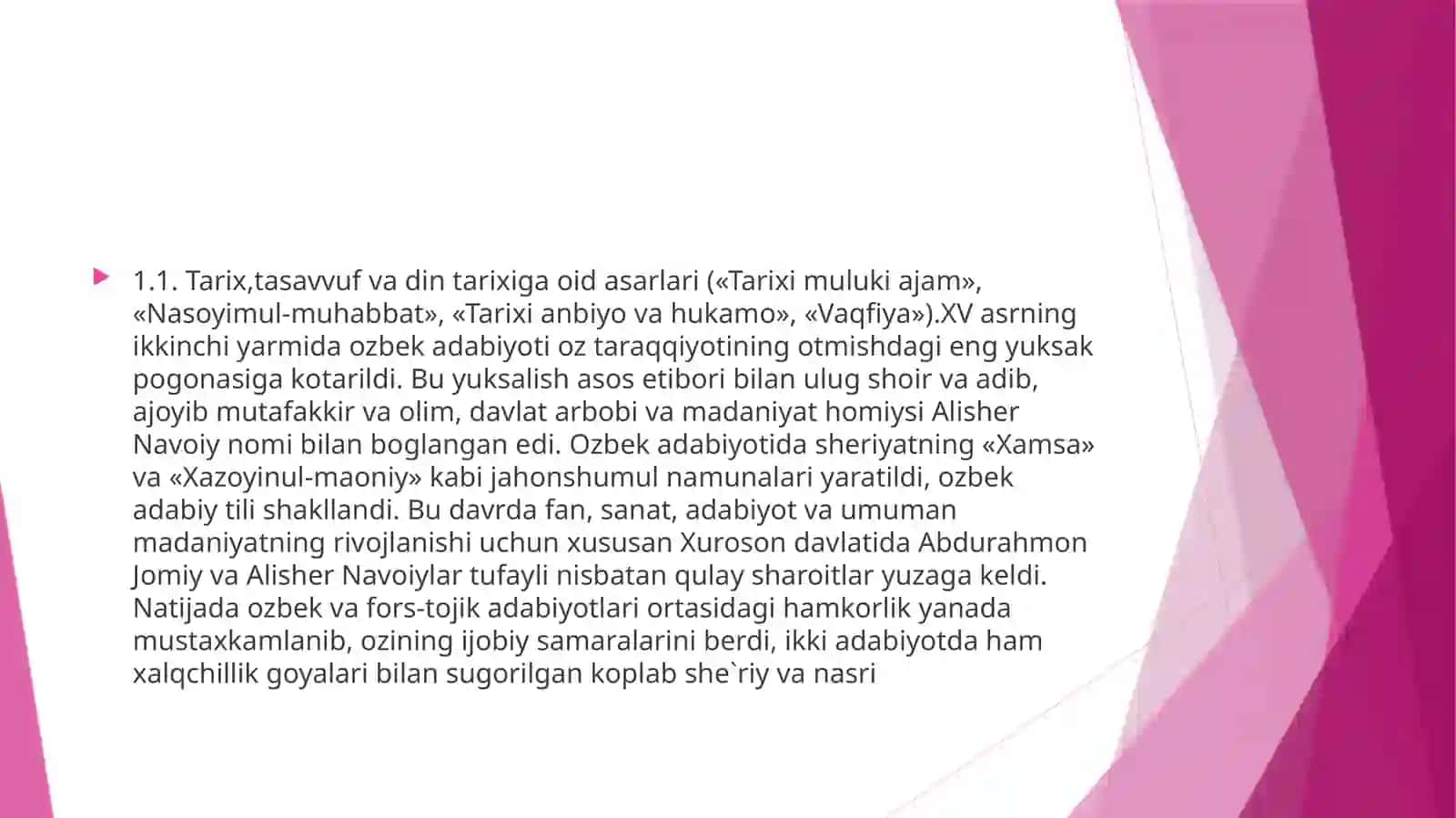 1.1. Tarix,tasavvuf va din tarixiga oid asarlari («Tarixi muluki ajam», «Nasoyimul-muhabbat», «Tarixi anbiyo va hukamo», «Vaqfiya»).XV asrning ikkinchi yarmida ozbek adabiyoti oz taraqqiyotining otmishdagi eng yuksak pogonasiga kotarildi. Bu yuksalish asos etibori bilan ulug shoir va adib, ajoyib mutafakkir va olim, davlat arbobi va madaniyat homiysi Alisher Navoiy nomi bilan boglangan edi. Ozbek adabiyotida sheriyatning «Xamsa» va «Xazoyinul-maoniy» kabi jahonshumul namunalari yaratildi, ozbek adabiy tili shakllandi. Bu davrda fan, sanat, adabiyot va umuman madaniyatning rivojlanishi uchun xususan Xuroson davlatida Abdurahmon Jomiy va Alisher Navoiylar tufayli nisbatan qulay sharoitlar yuzaga keldi. Natijada ozbek va fors-tojik adabiyotlari ortasidagi hamkorlik yanada mustaxkamlanib, ozining ijobiy samaralarini berdi, ikki adabiyotda ham xalqchillik goyalari bilan sugorilgan koplab she`riy va nasri